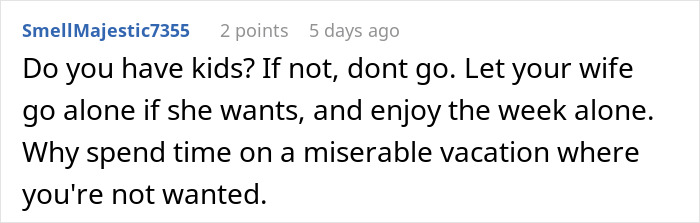 SmellMajestic7355 2 points 5 days ago

Do you have kids? If not, dont go. Let your wife go alone if she wants, and enjoy the week alone. Why spend time on a miserable vacation where you're not wanted.